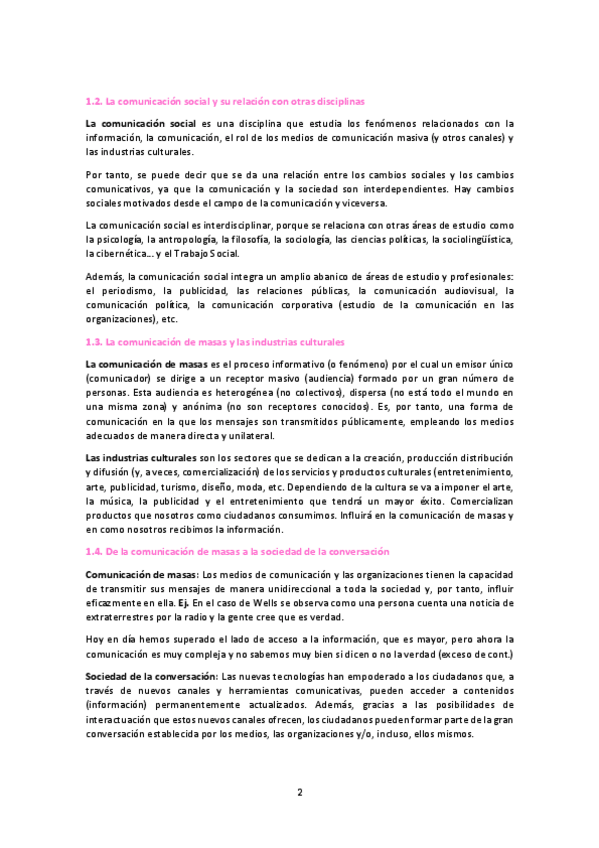 1.2. La comunicación social y su relación con otras disciplinas

La comunicación social es una disciplina que estudia los fenómenos relacionados con la información, la comunicación, el rol de los medios de comunicación masiva (y otros canales) y las industrias culturales.

Por tanto, se puede decir que se da una relación entre los cambios sociales y los cambios comunicativos, ya que la comunicación y la sociedad son interdependientes. Hay cambios sociales motivados desde el campo de la comunicación y viceversa.

La comunicación social es interdisciplinar, porque se relaciona con otras áreas de estudio como la psicología, la antropología, la filosofía, la sociología, las ciencias políticas, la sociolingüística, la cibernética... y el Trabajo Social.

Además, la comunicación social integra un amplio abanico de áreas de estudio y profesionales: el periodismo, la publicidad, las relaciones públicas, la comunicación audiovisual, la comunicación política, la comunicación corporativa (estudio de la comunicación en las organizaciones), etc.

1.3. La comunicación de masas y las industrias culturales

La comunicación de masas es el proceso informativo (o fenómeno) por el cual un emisor único (comunicador) se dirige a un receptor masivo (audiencia) formado por un gran número de personas. Esta audiencia es heterogénea (no colectivos), dispersa (no está todo el mundo en una misma zona) y anónima (no son receptores conocidos). Es, por tanto, una forma de comunicación en la que los mensajes son transmitidos públicamente, empleando los medios adecuados de manera directa y unilateral.

Las industrias culturales son los sectores que se dedican a la creación, producción distribución y difusión (y, a veces, comercialización) de los servicios y productos culturales (entretenimiento, arte, publicidad, turismo, diseño, moda, etc. Dependiendo de la cultura se va a imponer el arte, la música, la publicidad y el entretenimiento que tendrá un mayor éxito. Comercializan productos que nosotros como ciudadanos consumimos. Influirá en la comunicación de masas y en como nosotros recibimos la información.

1.4. De la comunicación de masas a la sociedad de la conversación

Comunicación de masas: Los medios de comunicación y las organizaciones tienen la capacidad de transmitir sus mensajes de manera unidireccional a toda la sociedad y, por tanto, influir eficazmente en ella. Ej. En el caso de Wells se observa como una persona cuenta una noticia de extraterrestres por la radio y la gente cree que es verdad.

Hoy en día hemos superado el lado de acceso a la información, que es mayor, pero ahora la comunicación es muy compleja y no sabemos muy bien si dicen o no la verdad (exceso de cont.)

Sociedad de la conversación: Las nuevas tecnologías han empoderado a los ciudadanos que, a través de nuevos canales y herramientas comunicativas, pueden acceder a contenidos (información) permanentemente actualizados. Además, gracias a las posibilidades de interactuación que estos nuevos canales ofrecen, los ciudadanos pueden formar parte de la gran conversación establecida por los medios, las organizaciones y/o, incluso, ellos mismos.

2